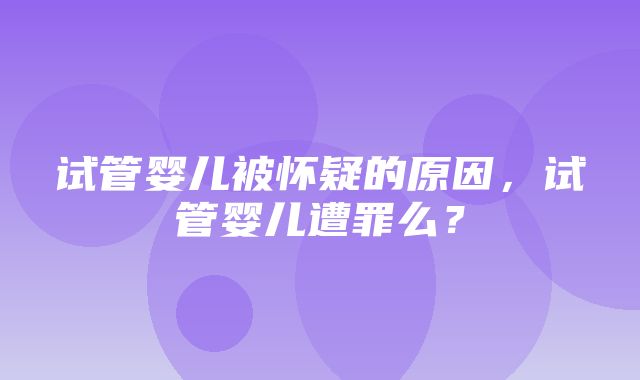 试管婴儿被怀疑的原因，试管婴儿遭罪么？